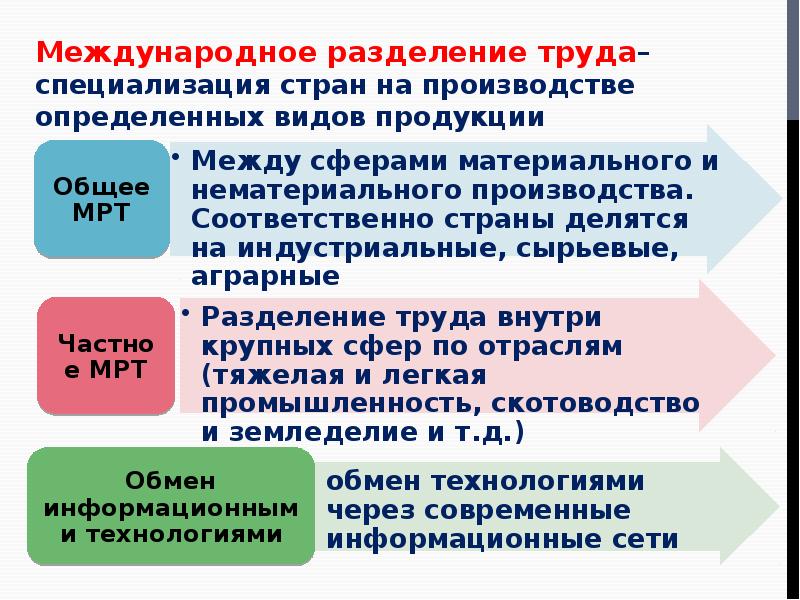 Международное разделение труда– специализация стран на производстве определенных видов продукции

Общее МРТ

• Между сферами материального и нематериального производства. Соответственно страны делятся на индустриальные, сырьевые, аграрные

Частное МРТ

• Разделение труда внутри крупных сфер по отраслям (тяжелая и легкая промышленность, скотоводство и земледелие и т.д.)

Обмен информационным и технологиями

обмен технологиями через современные информационные сети